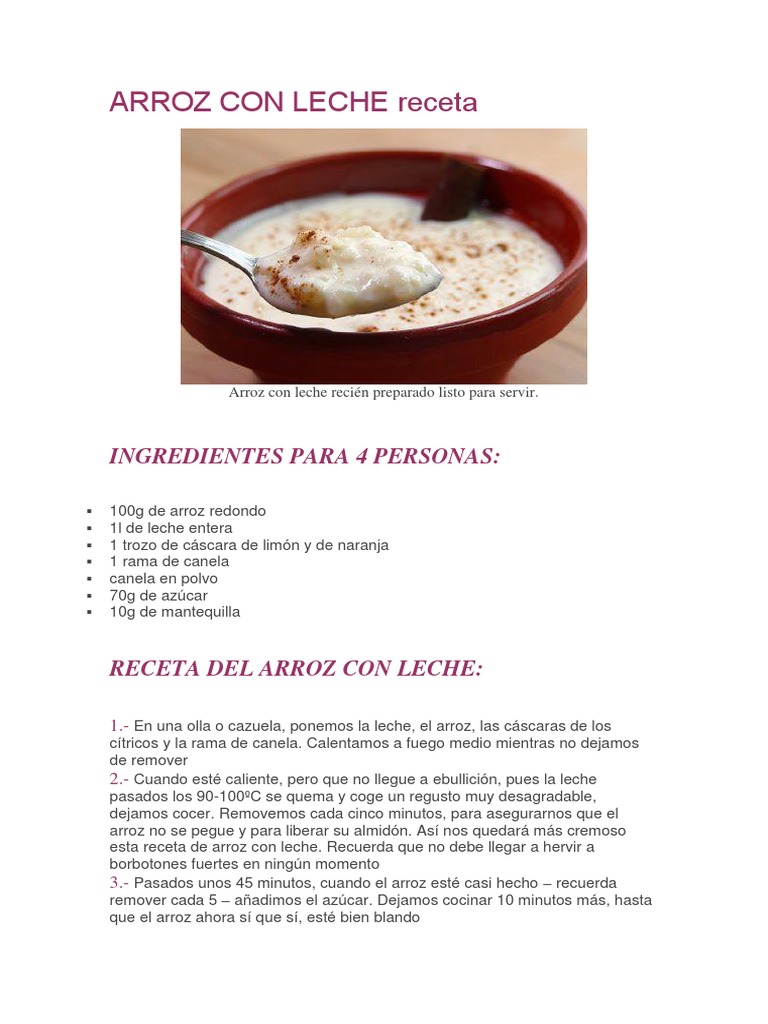 ARROZ CON LECHE receta

Arroz con leche recién preparado listo para servir.

INGREDIENTES PARA 4 PERSONAS:

- 100g de arroz redondo
- 1l de leche entera
- 1 trozo de cáscara de limón y de naranja
- 1 rama de canela
- canela en polvo
- 70g de azúcar
- 10g de mantequilla

RECETA DEL ARROZ CON LECHE:

1.- En una olla o cazuela, ponemos la leche, el arroz, las cáscaras de los cítricos y la rama de canela. Calentamos a fuego medio mientras no dejamos de remover
2.- Cuando esté caliente, pero que no llegue a ebullición, pues la leche pasados los 90-100ºC se quema y coge un regusto muy desagradable, dejamos cocer. Removemos cada cinco minutos, para asegurarnos que el arroz no se pegue y para liberar su almidón. Así nos quedará más cremoso esta receta de arroz con leche. Recuerda que no debe llegar a hervir a borbotones fuertes en ningún momento
3.- Pasados unos 45 minutos, cuando el arroz esté casi hecho – recuerda remover cada 5 – añadimos el azúcar. Dejamos cocinar 10 minutos más, hasta que el arroz ahora sí que sí, esté bien blando